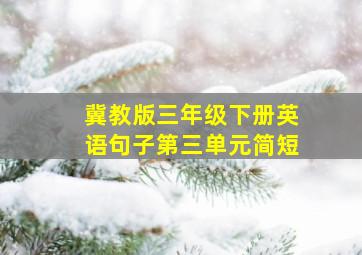 冀教版三年级下册英语句子第三单元简短